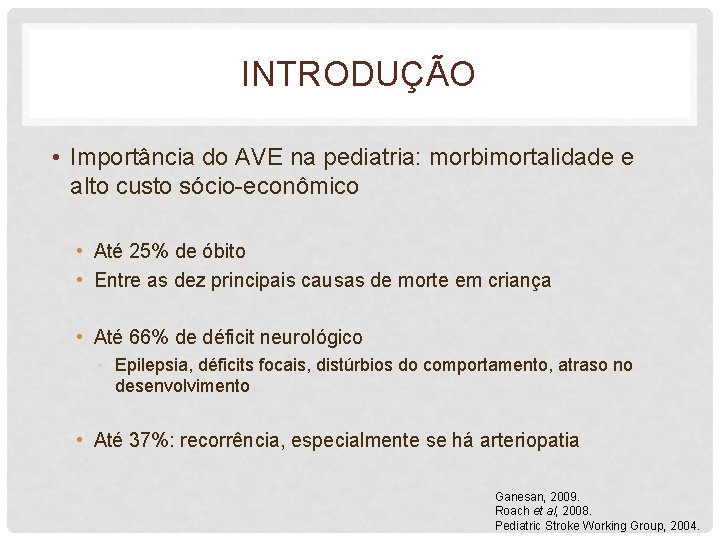 INTRODUÇÃO

• Importância do AVE na pediatria: morbimortalidade e alto custo sócio-econômico

• Até 25% de óbito
• Entre as dez principais causas de morte em criança

• Até 66% de déficit neurológico
• Epilepsia, déficits focais, distúrbios do comportamento, atraso no desenvolvimento

• Até 37%: recorrência, especialmente se há arteriopatia

Ganesan, 2009.
Roach et al, 2008.
Pediatric Stroke Working Group, 2004.